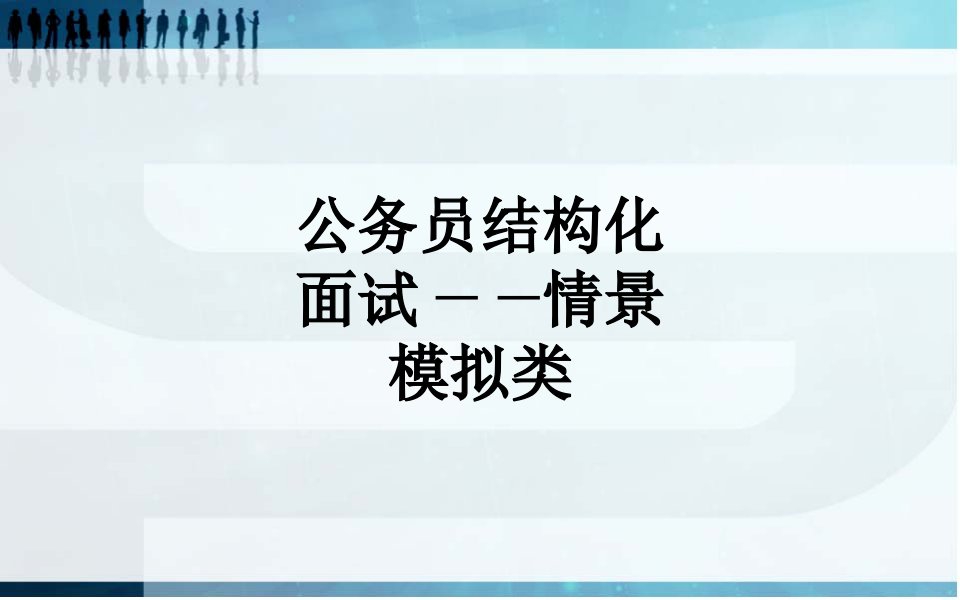 公务员结构化面试——情景模拟类